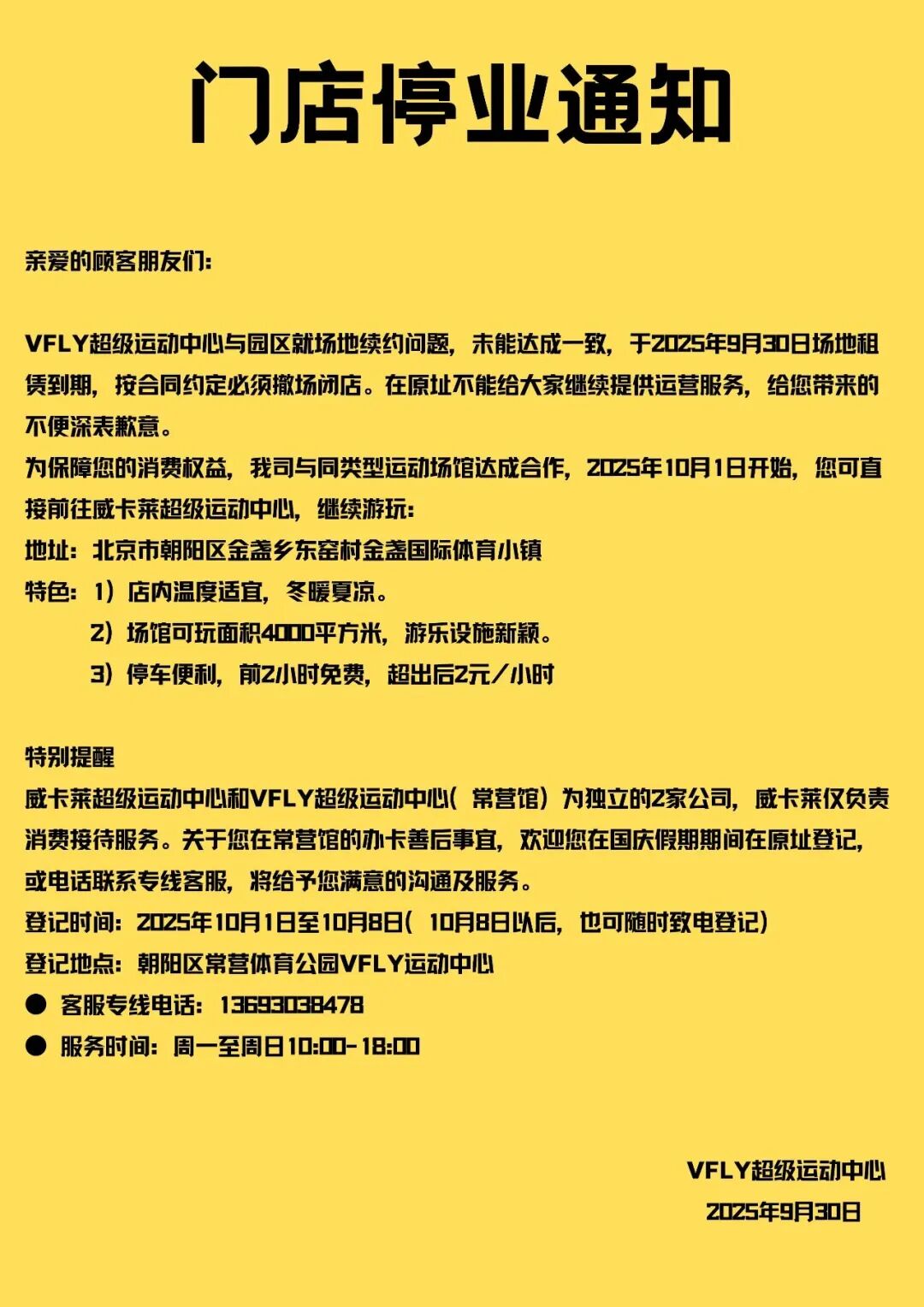 门店停业通知

亲爱的顾客朋友们:

VFLY超级运动中心与园区就场地续约问题，未能达成一致，于2025年9月30日场地租赁到期，按合同约定必须撤场闭店。在原址不能给大家继续提供运营服务，给您带来的不便深表歉意。
为保障您的消费权益，我司与同类型运动场馆达成合作，2025年10月1日开始，您可直接前往威卡莱超级运动中心，继续游玩:
地址：北京市朝阳区金盏乡东窑村金盏国际体育小镇
特色：1）店内温度适宜，冬暖夏凉。
2）场馆可玩面积4000平方米，游乐设施新颖。
3）停车便利，前2小时免费，超出后2元／小时

特别提醒
威卡莱超级运动中心和VFLY超级运动中心（常营馆）为独立的2家公司，威卡莱仅负责消费接待服务。关于您在常营馆的办卡善后事宜，欢迎您在国庆假期期间在原址登记，或电话联系专线客服，将给予您满意的沟通及服务。
登记时间：2025年10月1日至10月8日（10月8日以后，也可随时致电登记）
登记地点：朝阳区常营体育公园VFLY运动中心
● 客服专线电话：13693038478
● 服务时间：周一至周日10:00-18:00

VFLY超级运动中心
2025年9月30日